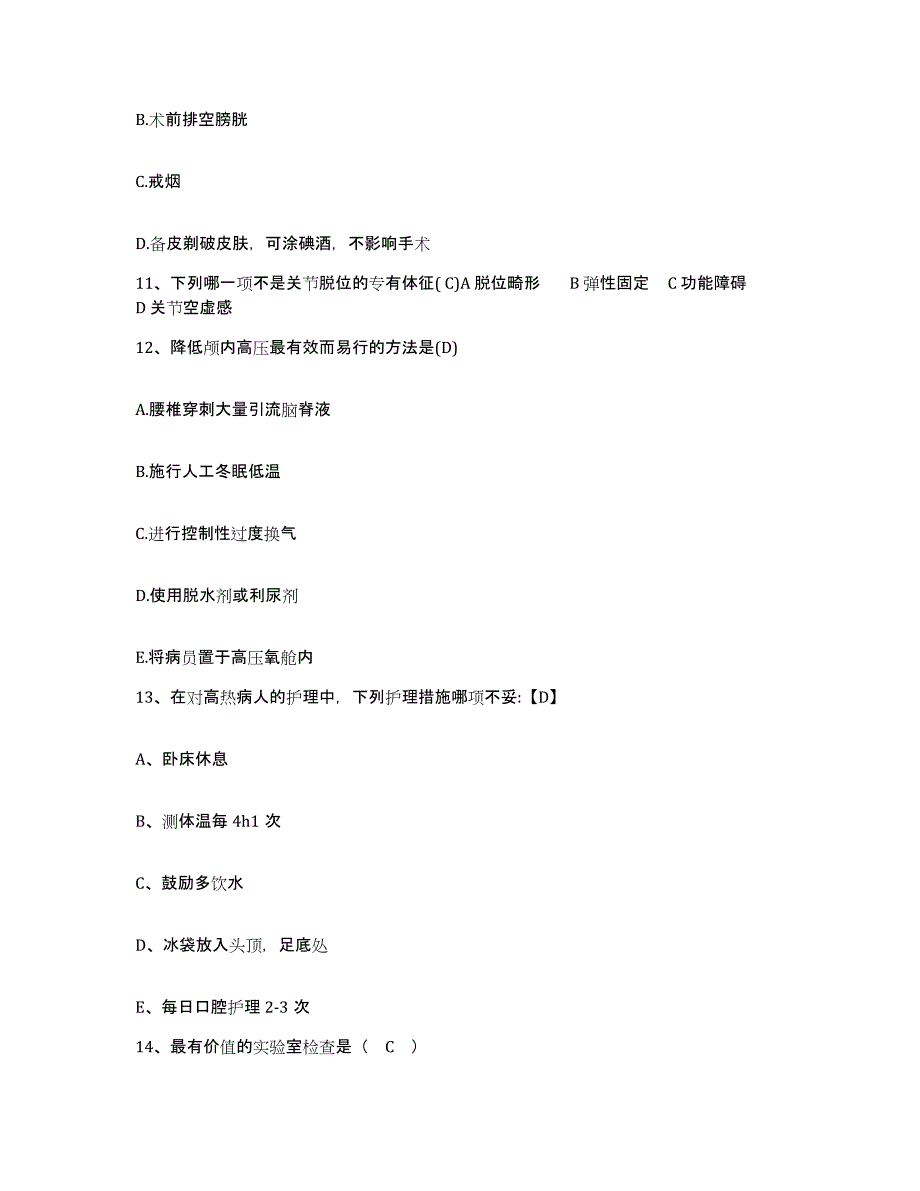 B.术前排空膀胱

C.戒烟

D.备皮剃破皮肤，可涂碘酒，不影响手术

11、下列哪一项不是关节脱位的专有体征( C)A 脱位畸形　B 弹性固定　C 功能障碍　D 关节空虚感

12、降低颅内高压最有效而易行的方法是(D)

A.腰椎穿刺大量引流脑脊液

B.施行人工冬眠低温

C.进行控制性过度换气

D.使用脱水剂或利尿剂

E.将病员置于高压氧舱内

13、在对高热病人的护理中，下列护理措施哪项不妥:【D】

A、卧床休息

B、测体温每 4h1 次

C、鼓励多饮水

D、冰袋放入头顶，足底处

E、每日口腔护理 2-3 次

14、最有价值的实验室检查是（ C ）